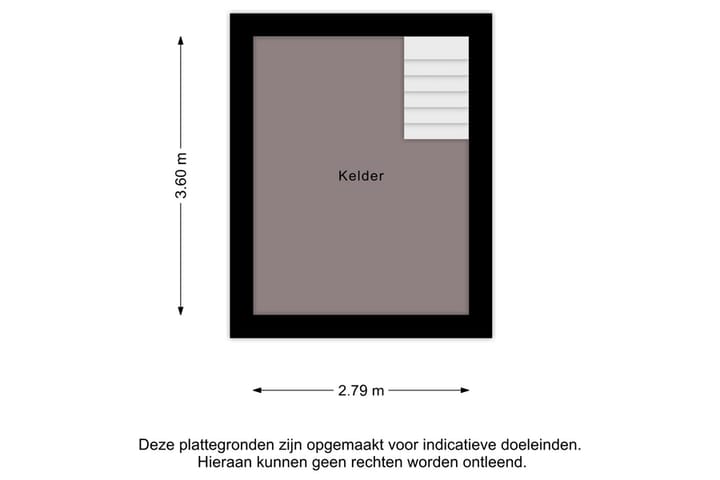 3.60 m

Kelder

2.79 m

Deze plattegronden zijn opgemaakt voor indicatieve doeleinden. Hieraan kunnen geen rechten worden ontleend.